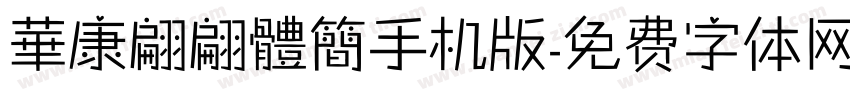 華康翩翩體簡手机版-免费字体网